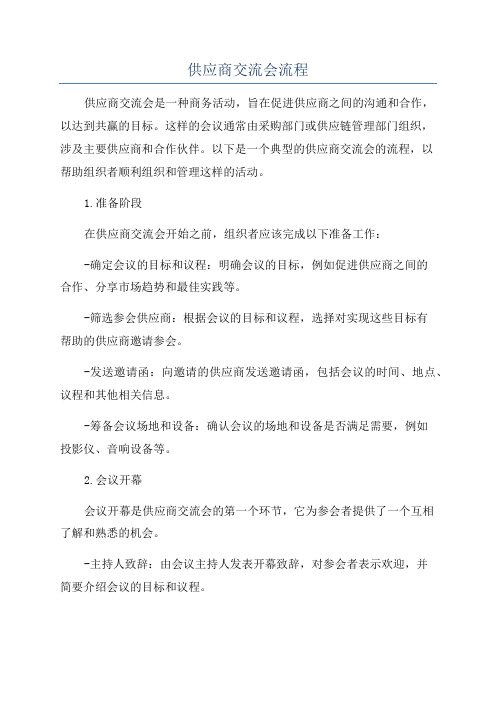 供应商交流会流程

供应商交流会是一种商务活动，旨在促进供应商之间的沟通和合作，以达到共赢的目标。这样的会议通常由采购部门或供应链管理部门组织，涉及主要供应商和合作伙伴。以下是一个典型的供应商交流会的流程，以帮助组织者顺利组织和管理这样的活动。

1.准备阶段

在供应商交流会开始之前，组织者应该完成以下准备工作：

-确定会议的目标和议程：明确会议的目标，例如促进供应商之间的合作、分享市场趋势和最佳实践等。

-筛选参会供应商：根据会议的目标和议程，选择对实现这些目标有帮助的供应商邀请参会。

-发送邀请函：向邀请的供应商发送邀请函，包括会议的时间、地点、议程和其他相关信息。

-筹备会议场地和设备：确认会议的场地和设备是否满足需要，例如投影仪、音响设备等。

2.会议开幕

会议开幕是供应商交流会的第一个环节，它为参会者提供了一个互相了解和熟悉的机会。

-主持人致辞：由会议主持人发表开幕致辞，对参会者表示欢迎，并简要介绍会议的目标和议程。